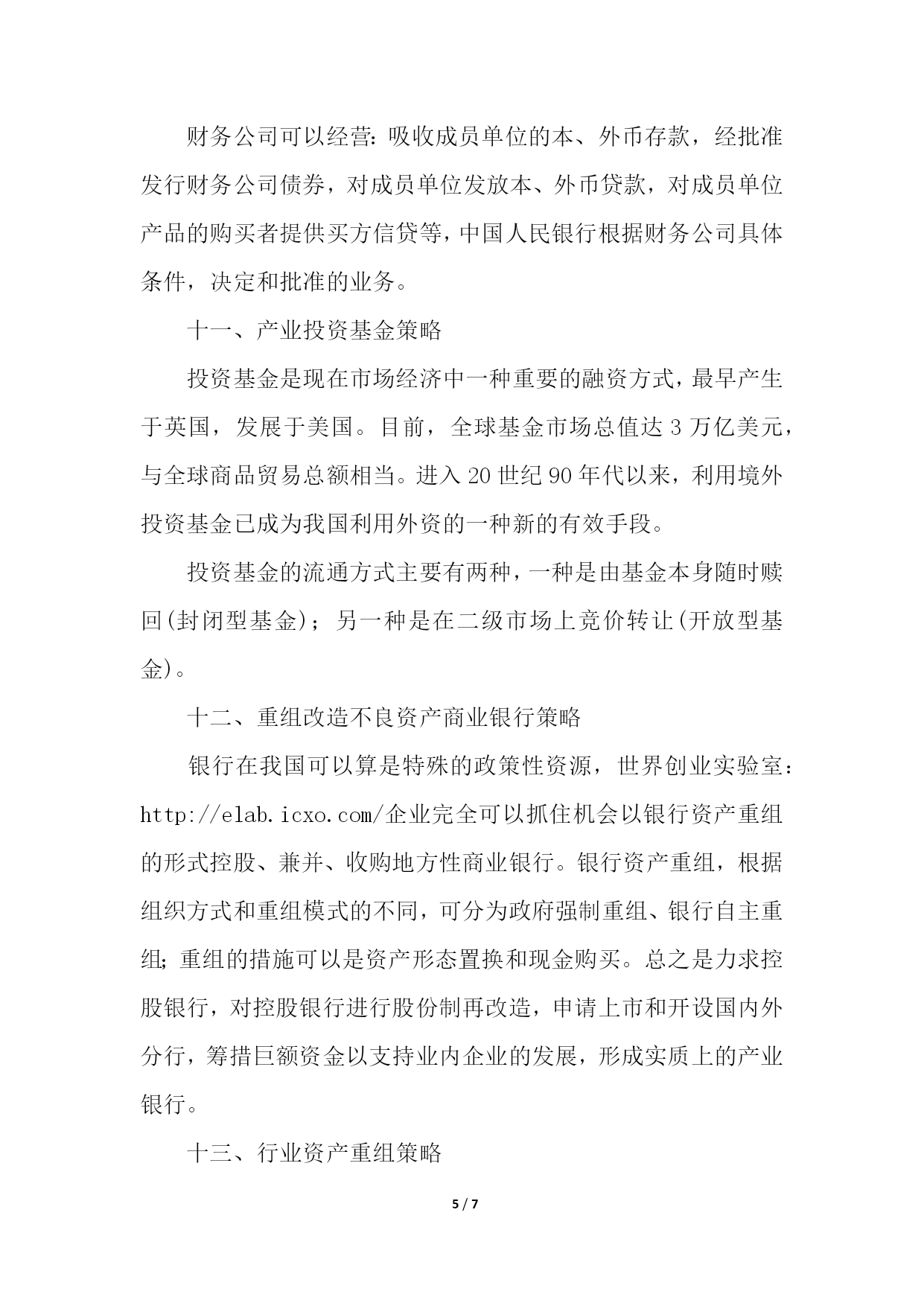 财务公司可以经营:吸收成员单位的本、外币存款，经批准发行财务公司债券，对成员单位发放本、外币贷款，对成员单位产品的购买者提供买方信贷等,中国人民银行根据财务公司具体条件，决定和批准的业务。

十一、产业投资基金策略

投资基金是现在市场经济中一种重要的融资方式,最早产生于英国，发展于美国。目前，全球基金市场总值达 3 万亿美元，与全球商品贸易总额相当。进入 20 世纪 90 年代以来，利用境外投资基金已成为我国利用外资的一种新的有效手段。

投资基金的流通方式主要有两种，一种是由基金本身随时赎回(封闭型基金)；另一种是在二级市场上竞价转让(开放型基金)。

十二、重组改造不良资产商业银行策略

银行在我国可以算是特殊的政策性资源，世界创业实验室：http://elab.icxo.com/企业完全可以抓住机会以银行资产重组的形式控股、兼并、收购地方性商业银行。银行资产重组，根据组织方式和重组模式的不同，可分为政府强制重组、银行自主重组;重组的措施可以是资产形态置换和现金购买。总之是力求控股银行，对控股银行进行股份制再改造，申请上市和开设国内外分行，筹措巨额资金以支持业内企业的发展，形成实质上的产业银行。

十三、行业资产重组策略

5 / 7